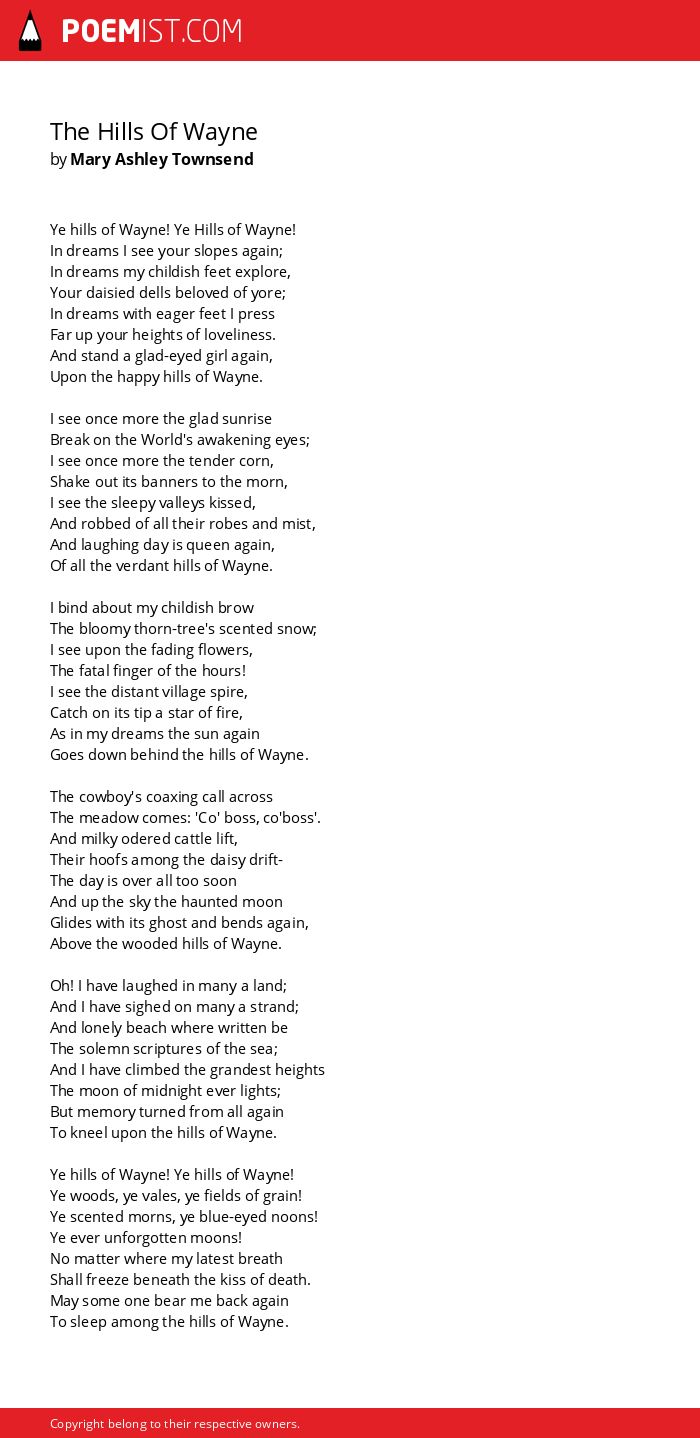 POEMIST.COM

The Hills Of Wayne
by Mary Ashley Townsend

Ye hills of Wayne! Ye Hills of Wayne!
In dreams I see your slopes again;
In dreams my childish feet explore,
Your daisied dells beloved of yore;
In dreams with eager feet I press
Far up your heights of loveliness.
And stand a glad-eyed girl again,
Upon the happy hills of Wayne.

I see once more the glad sunrise
Break on the World's awakening eyes;
I see once more the tender corn,
Shake out its banners to the morn,
I see the sleepy valleys kissed,
And robbed of all their robes and mist,
And laughing day is queen again,
Of all the verdant hills of Wayne.

I bind about my childish brow
The bloomy thorn-tree's scented snow;
I see upon the fading flowers,
The fatal finger of the hours!
I see the distant village spire,
Catch on its tip a star of fire,
As in my dreams the sun again
Goes down behind the hills of Wayne.

The cowboy's coaxing call across
The meadow comes: 'Co' boss, co'boss'.
And milky odered cattle lift,
Their hoofs among the daisy drift-
The day is over all too soon
And up the sky the haunted moon
Glides with its ghost and bends again,
Above the wooded hills of Wayne.

Oh! I have laughed in many a land;
And I have sighed on many a strand;
And lonely beach where written be
The solemn scriptures of the sea;
And I have climbed the grandest heights
The moon of midnight ever lights;
But memory turned from all again
To kneel upon the hills of Wayne.

Ye hills of Wayne! Ye hills of Wayne!
Ye woods, ye vales, ye fields of grain!
Ye scented morns, ye blue-eyed noons!
Ye ever unforgotten moons!
No matter where my latest breath
Shall freeze beneath the kiss of death.
May some one bear me back again
To sleep among the hills of Wayne.

Copyright belong to their respective owners.